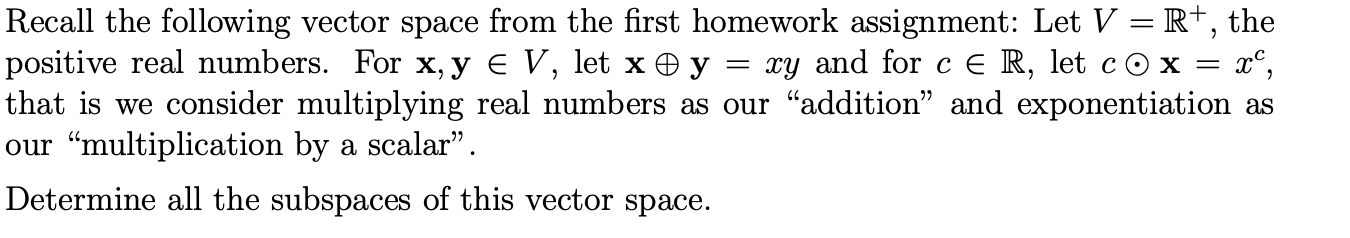 Recall the following vector space from the first homework assignment: Let $V = \mathbb{R}^+$, the positive real numbers. For $\mathbf{x}, \mathbf{y} \in V$, let $\mathbf{x} \oplus \mathbf{y} = xy$ and for $c \in \mathbb{R}$, let $c \odot \mathbf{x} = x^c$, that is we consider multiplying real numbers as our "addition" and exponentiation as our "multiplication by a scalar".

Determine all the subspaces of this vector space.